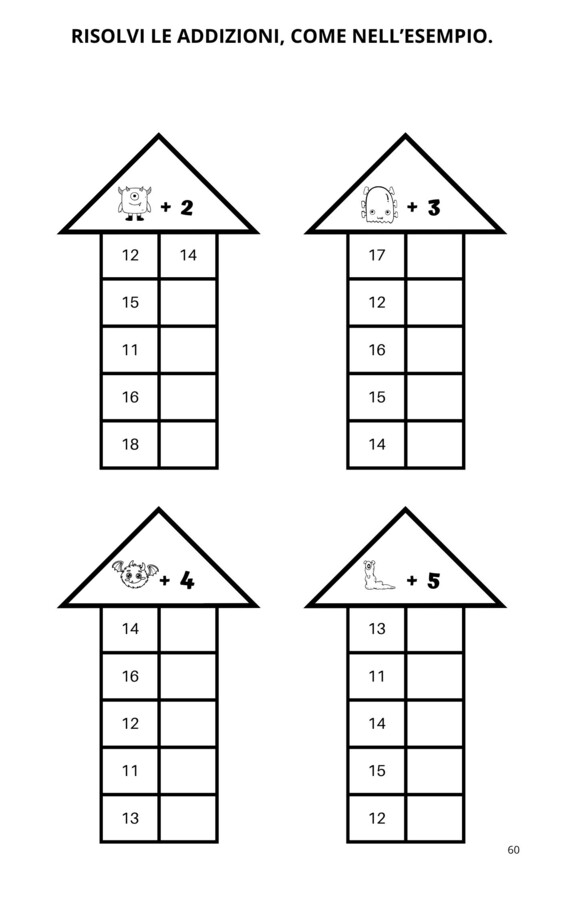 RISOLVI LE ADDIZIONI, COME NELL'ESEMPIO.

+ 2

| 12 | 14 |
|---|---|
| 15 | |
| 11 | |
| 16 | |
| 18 | |

+ 3

| 17 | |
|---|---|
| 12 | |
| 16 | |
| 15 | |
| 14 | |

+ 4

| 14 | |
|---|---|
| 16 | |
| 12 | |
| 11 | |
| 13 | |

+ 5

| 13 | |
|---|---|
| 11 | |
| 14 | |
| 15 | |
| 12 | |

60